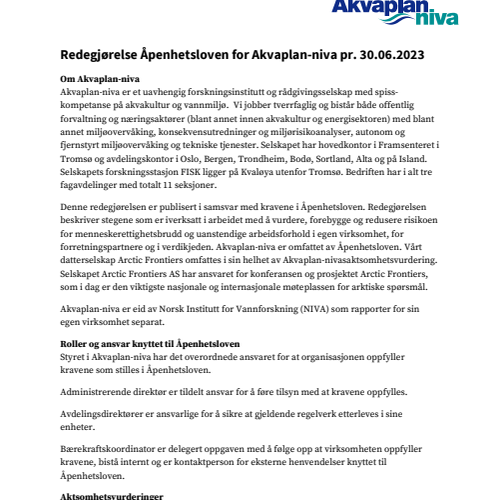 Akvaplan niva

Redegjørelse Åpenhetsloven for Akvaplan-niva pr. 30.06.2023

Om Akvaplan-niva
Akvaplan-niva er et uavhengig forskningsinstitutt og rådgivingsselskap med spisskompetanse på akvakultur og vannmiljø. Vi jobber tverrfaglig og bistår både offentlig forvaltning og næringsaktører (blant annet innen akvakultur og energisektoren) med blant annet miljøovervåking, konsekvensutredninger og miljørisikoanalyser, autonom og fjernstyrt miljøovervåking og tekniske tjenester. Selskapet har hovedkontor i Framsenteret i Tromsø og avdelingskontor i Oslo, Bergen, Trondheim, Bodø, Sortland, Alta og på Island. Selskapets forskningsstasjon FISK ligger på Kvaløya utenfor Tromsø. Bedriften har i alt tre fagavdelinger med totalt 11 seksjoner.

Denne redegjørelsen er publisert i samsvar med kravene i Åpenhetsloven. Redegjørelsen beskriver stegene som er iverksatt i arbeidet med å vurdere, forebygge og redusere risikoen for menneskerettighetsbrudd og uanstendige arbeidsforhold i egen virksomhet, for forretningspartnere og i verdikjeden. Akvaplan-niva er omfattet av Åpenhetsloven. Vårt datterselskap Arctic Frontiers omfattes i sin helhet av Akvaplan-nivasaktsomhetsvurdering. Selskapet Arctic Frontiers AS har ansvaret for konferansen og prosjektet Arctic Frontiers, som i dag er den viktigste nasjonale og internasjonale møteplassen for arktiske spørsmål.

Akvaplan-niva er eid av Norsk Institutt for Vannforskning (NIVA) som rapporter for sin egen virksomhet separat.

Roller og ansvar knyttet til Åpenhetsloven
Styret i Akvaplan-niva har det overordnede ansvaret for at organisasjonen oppfyller kravene som stilles i Åpenhetsloven.

Administrerende direktør er tildelt ansvar for å føre tilsyn med at kravene oppfylles.

Avdelingsdirektører er ansvarlige for å sikre at gjeldende regelverk etterleves i sine enheter.

Bærekraftskoordinator er delegert oppgaven med å følge opp at virksomheten oppfyller kravene, bistå internt og er kontaktperson for eksterne henvendelser knyttet til Åpenhetsloven.

Aktsomhetsvurderinger